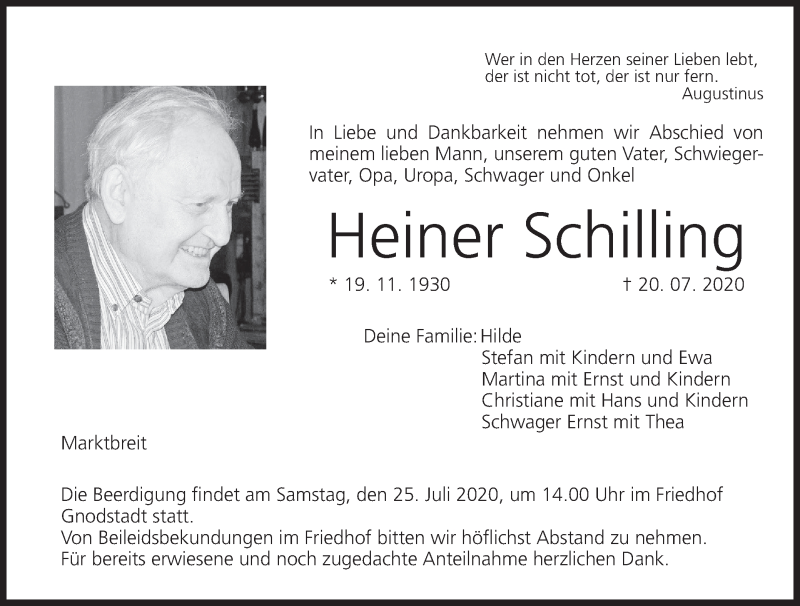 Wer in den Herzen seiner Lieben lebt,
der ist nicht tot, der ist nur fern.
Augustinus

In Liebe und Dankbarkeit nehmen wir Abschied von meinem lieben Mann, unserem guten Vater, Schwiegervater, Opa, Uropa, Schwager und Onkel

Heiner Schilling

* 19. 11. 1930 † 20. 07. 2020

Deine Familie: Hilde
Stefan mit Kindern und Ewa
Martina mit Ernst und Kindern
Christiane mit Hans und Kindern
Schwager Ernst mit Thea

Marktbreit

Die Beerdigung findet am Samstag, den 25. Juli 2020, um 14.00 Uhr im Friedhof Gnodstadt statt.
Von Beileidsbekundungen im Friedhof bitten wir höflichst Abstand zu nehmen.
Für bereits erwiesene und noch zugedachte Anteilnahme herzlichen Dank.